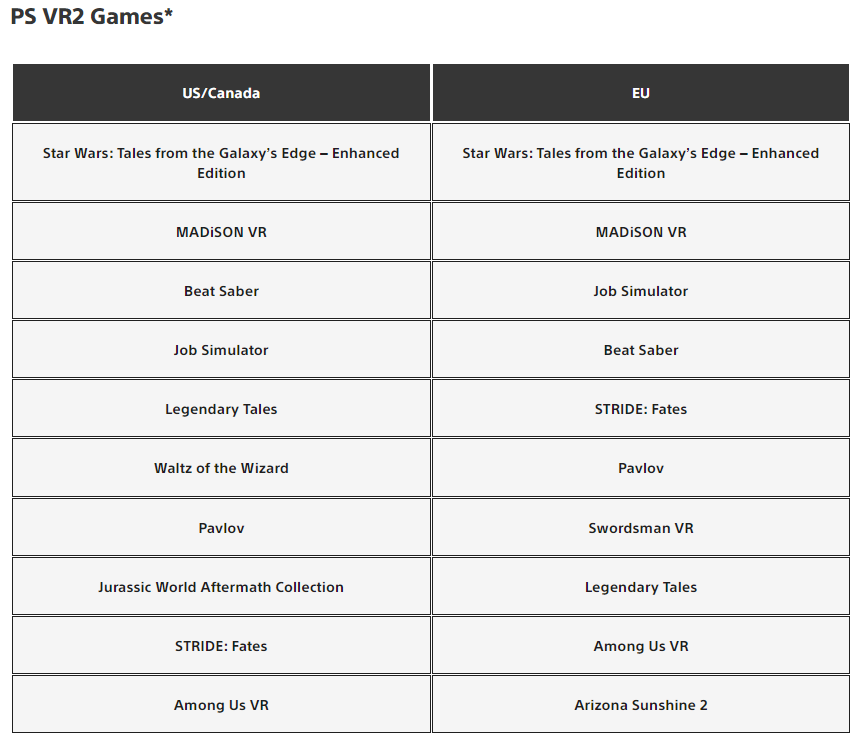 PS VR2 Games*

| US/Canada | EU |
|---|---|
| Star Wars: Tales from the Galaxy's Edge – Enhanced Edition | Star Wars: Tales from the Galaxy's Edge – Enhanced Edition |
| MADiSON VR | MADiSON VR |
| Beat Saber | Job Simulator |
| Job Simulator | Beat Saber |
| Legendary Tales | STRIDE: Fates |
| Waltz of the Wizard | Pavlov |
| Pavlov | Swordsman VR |
| Jurassic World Aftermath Collection | Legendary Tales |
| STRIDE: Fates | Among Us VR |
| Among Us VR | Arizona Sunshine 2 |